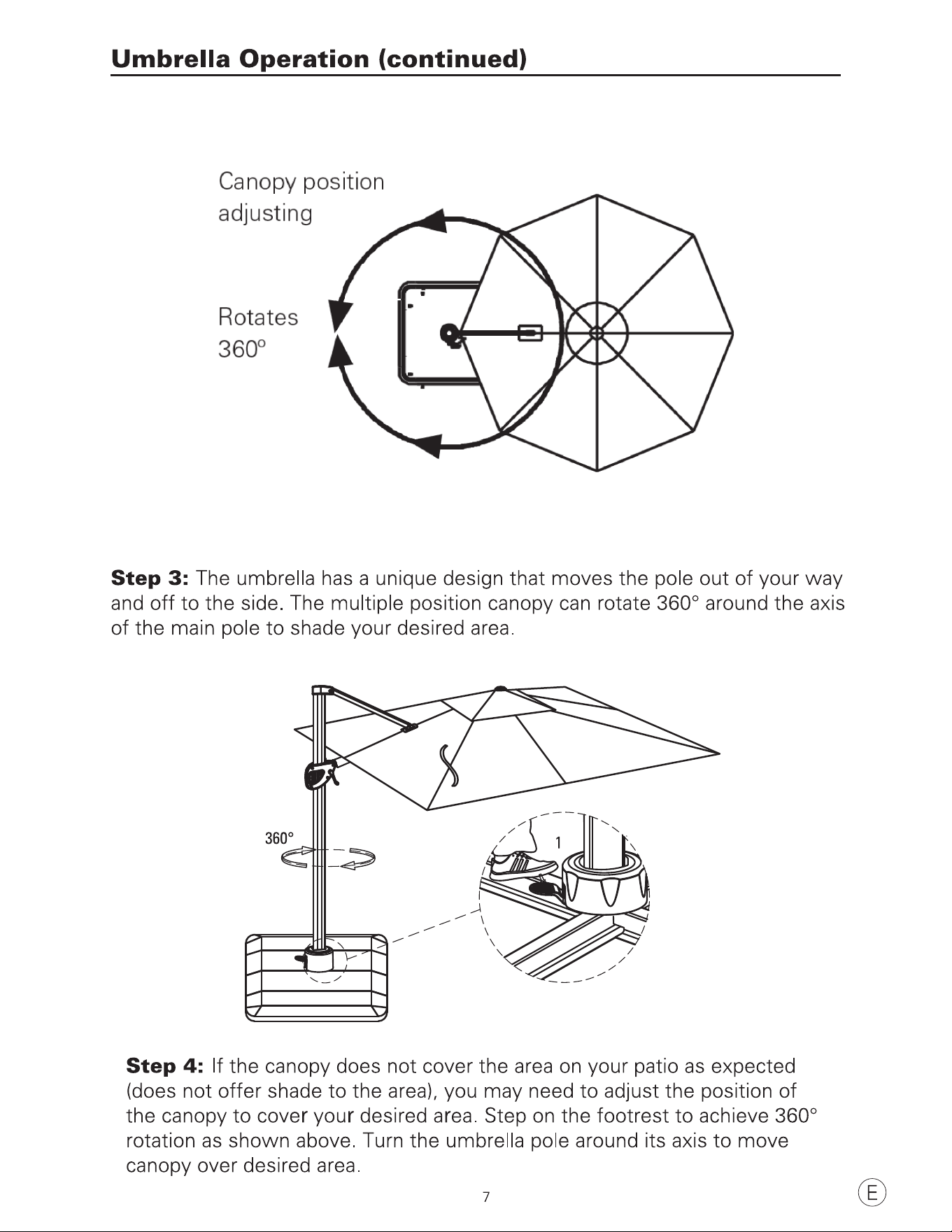 Umbrella Operation (continued)

Canopy position adjusting

Rotates 360°

Step 3: The umbrella has a unique design that moves the pole out of your way and off to the side. The multiple position canopy can rotate 360° around the axis of the main pole to shade your desired area.

360°

1

Step 4: If the canopy does not cover the area on your patio as expected (does not offer shade to the area), you may need to adjust the position of the canopy to cover your desired area. Step on the footrest to achieve 360° rotation as shown above. Turn the umbrella pole around its axis to move canopy over desired area.

7

E